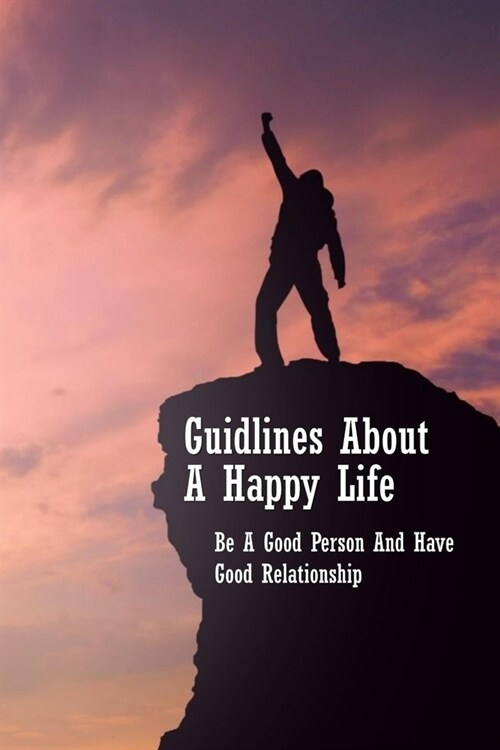 Guidlines About A Happy Life

Be A Good Person And Have Good Relationship